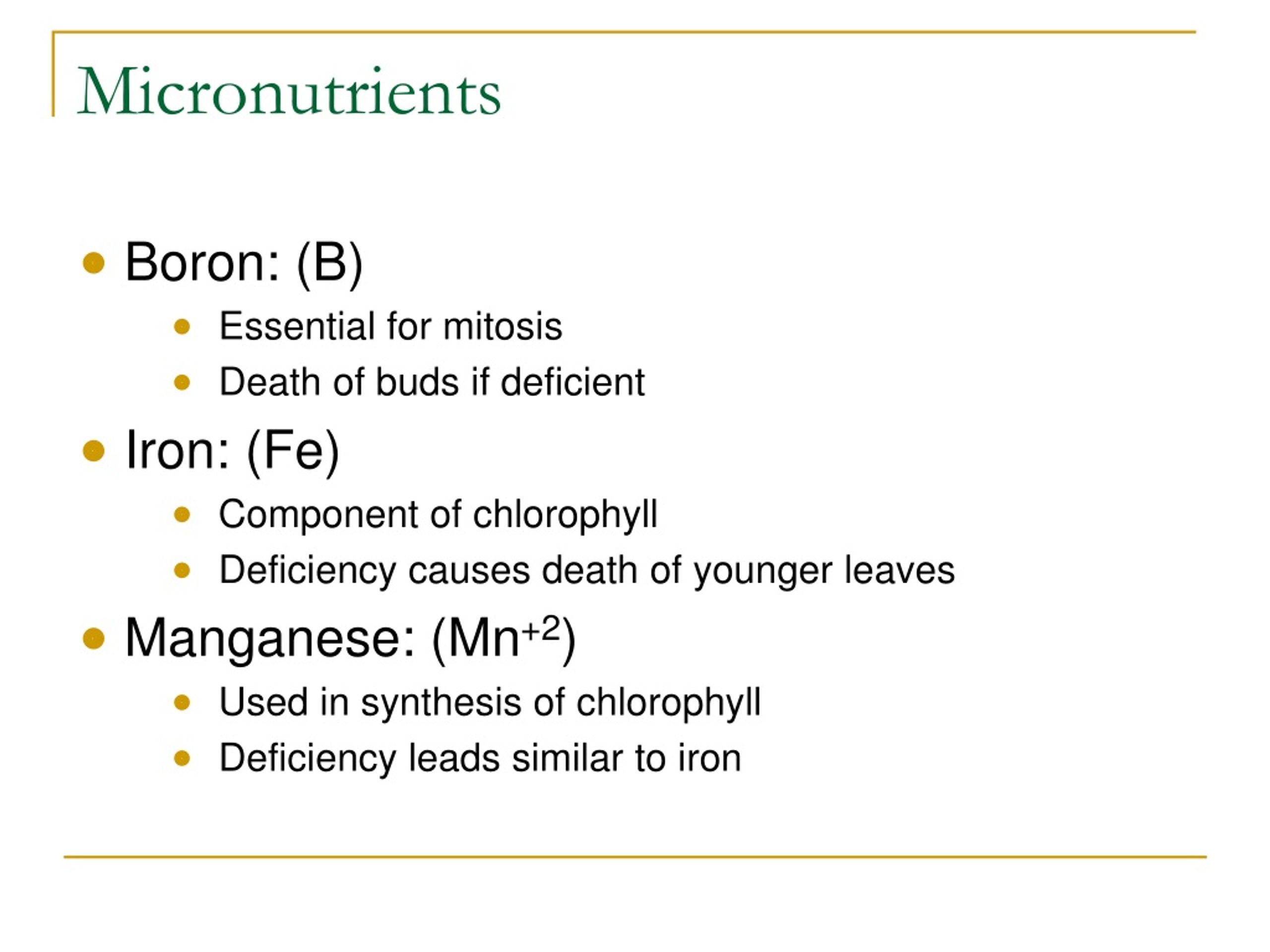 Micronutrients

- Boron: (B)
  - Essential for mitosis
  - Death of buds if deficient
- Iron: (Fe)
  - Component of chlorophyll
  - Deficiency causes death of younger leaves
- Manganese: ($Mn^{+2}$)
  - Used in synthesis of chlorophyll
  - Deficiency leads similar to iron